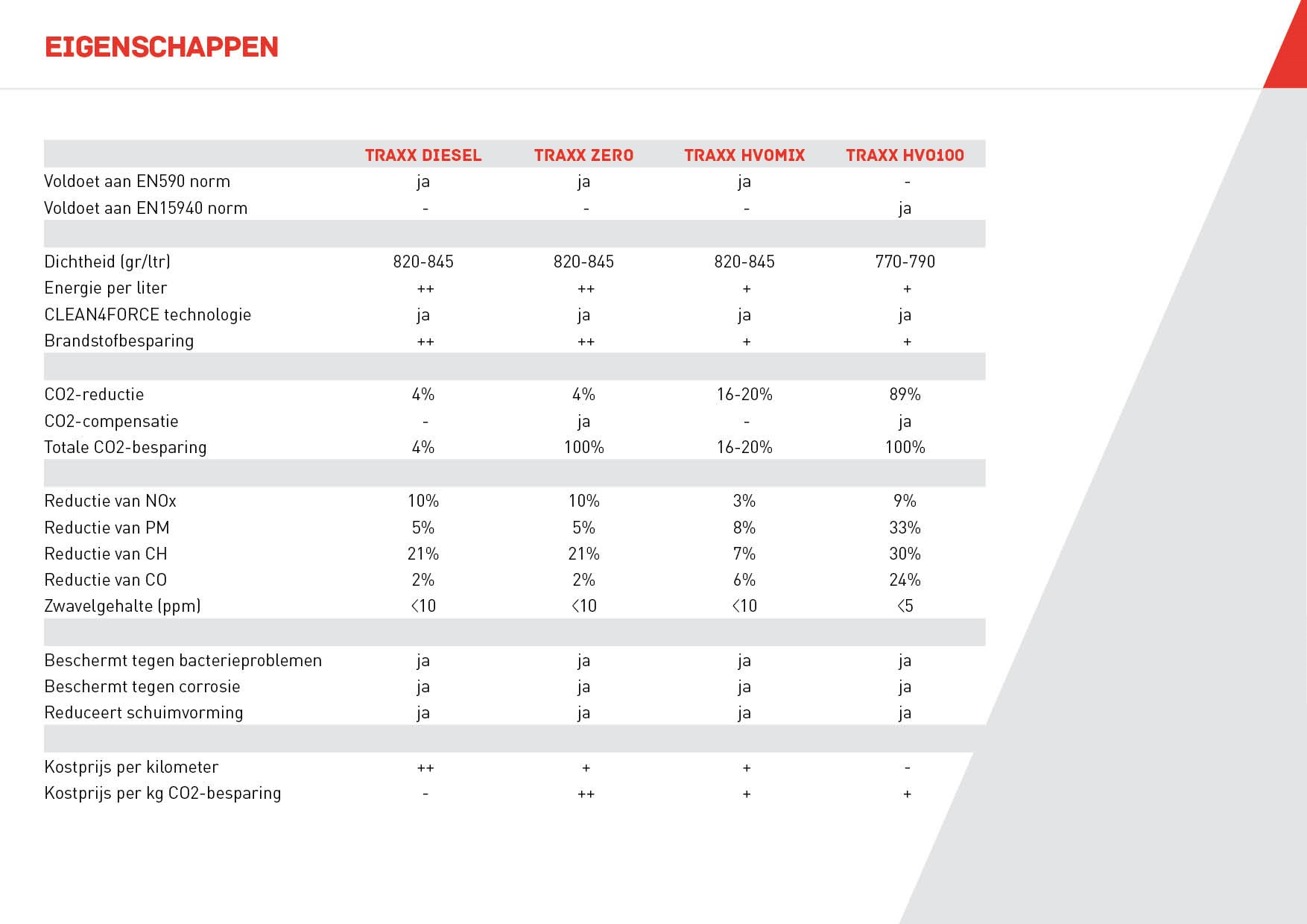 EIGENSCHAPPEN

| | TRAXX DIESEL | TRAXX ZERO | TRAXX HVOMIX | TRAXX HVO100 |
|---|---|---|---|---|
| Voldoet aan EN590 norm | ja | ja | ja | - |
| Voldoet aan EN15940 norm | - | - | - | ja |
| | | | | |
| Dichtheid (gr/ltr) | 820-845 | 820-845 | 820-845 | 770-790 |
| Energie per liter | ++ | ++ | + | + |
| CLEAN4FORCE technologie | ja | ja | ja | ja |
| Brandstofbesparing | ++ | ++ | + | + |
| | | | | |
| CO2-reductie | 4% | 4% | 16-20% | 89% |
| CO2-compensatie | - | ja | - | ja |
| Totale CO2-besparing | 4% | 100% | 16-20% | 100% |
| | | | | |
| Reductie van NOx | 10% | 10% | 3% | 9% |
| Reductie van PM | 5% | 5% | 8% | 33% |
| Reductie van CH | 21% | 21% | 7% | 30% |
| Reductie van CO | 2% | 2% | 6% | 24% |
| Zwavelgehalte (ppm) | <10 | <10 | <10 | <5 |
| | | | | |
| Beschermt tegen bacterieproblemen | ja | ja | ja | ja |
| Beschermt tegen corrosie | ja | ja | ja | ja |
| Reduceert schuimvorming | ja | ja | ja | ja |
| | | | | |
| Kostprijs per kilometer | ++ | + | + | - |
| Kostprijs per kg CO2-besparing | - | ++ | + | + |